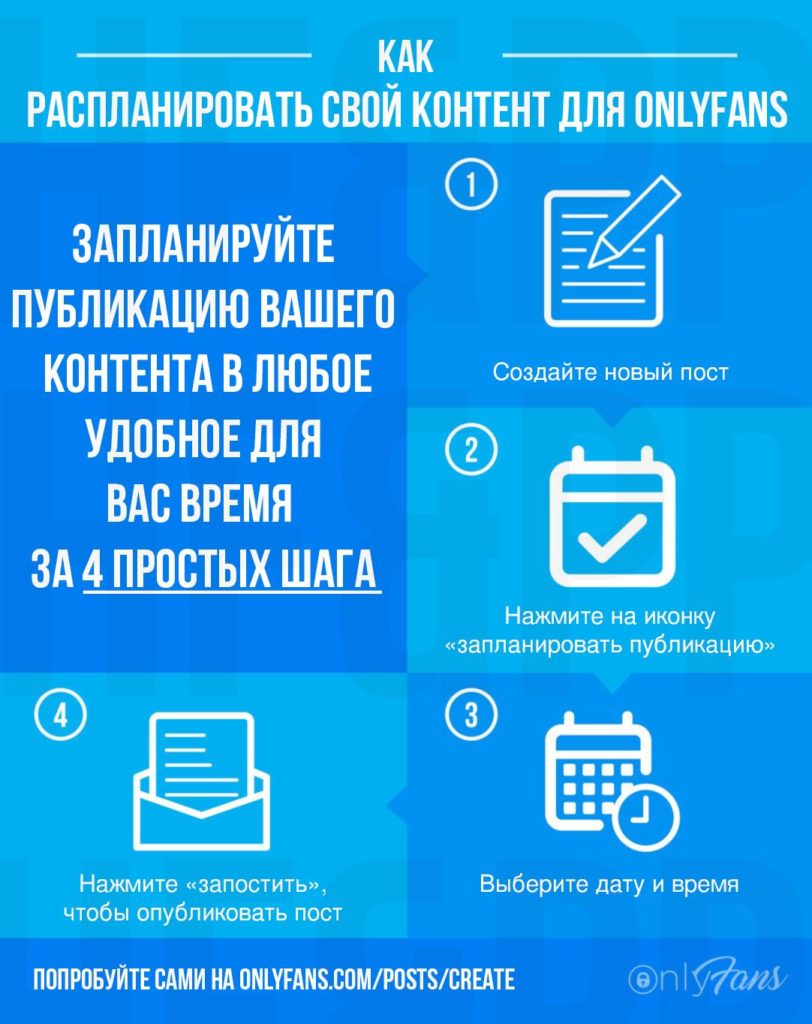 КАК
РАСПЛАНИРОВАТЬ СВОЙ КОНТЕНТ ДЛЯ ONLYFANS

ЗАПЛАНИРУЙТЕ ПУБЛИКАЦИЮ ВАШЕГО КОНТЕНТА В ЛЮБОЕ УДОБНОЕ ДЛЯ ВАС ВРЕМЯ ЗА 4 ПРОСТЫХ ШАГА

1
Создайте новый пост

2
Нажмите на иконку «запланировать публикацию»

3
Выберите дату и время

4
Нажмите «запостить», чтобы опубликовать пост

ПОПРОБУЙТЕ САМИ НА ONLYFANS.COM/POSTS/CREATE

OnlyFans